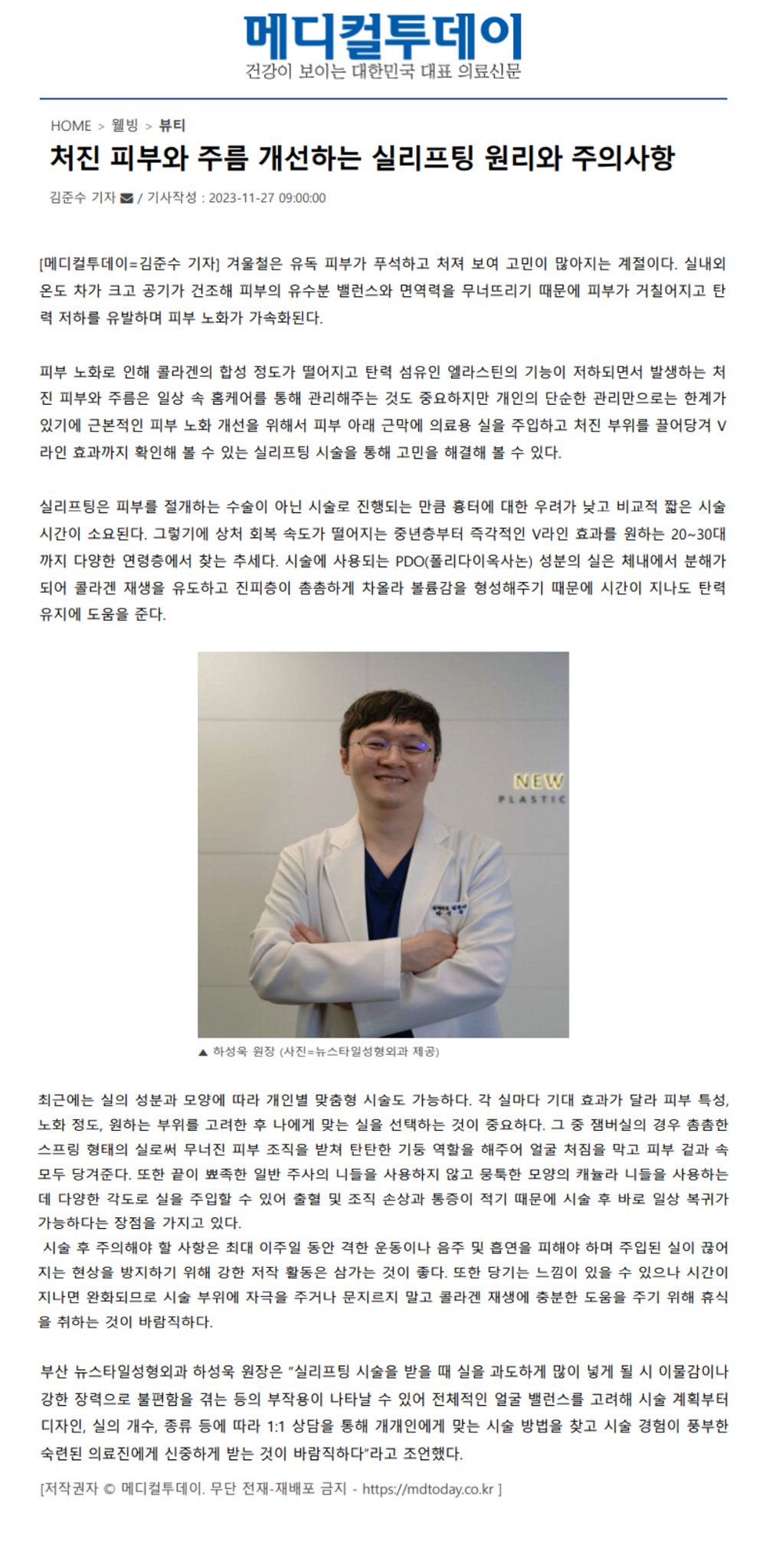 메디컬투데이
건강이 보이는 대한민국 대표 의료신문

HOME > 웰빙 > 뷰티

처진 피부와 주름 개선하는 실리프팅 원리와 주의사항

김준수 기자 / 기사작성 : 2023-11-27 09:00:00

[메디컬투데이=김준수 기자] 겨울철은 유독 피부가 푸석하고 처져 보여 고민이 많아지는 계절이다. 실내외 온도 차가 크고 공기가 건조해 피부의 유수분 밸런스와 면역력을 무너뜨리기 때문에 피부가 거칠어지고 탄력 저하를 유발하며 피부 노화가 가속화된다.

피부 노화로 인해 콜라겐의 합성 정도가 떨어지고 탄력 섬유인 엘라스틴의 기능이 저하되면서 발생하는 처진 피부와 주름은 일상 속 홈케어를 통해 관리해주는 것도 중요하지만 개인의 단순한 관리만으로는 한계가 있기에 근본적인 피부 노화 개선을 위해서 피부 아래 근막에 의료용 실을 주입하고 처진 부위를 끌어당겨 V라인 효과까지 확인해 볼 수 있는 실리프팅 시술을 통해 고민을 해결해 볼 수 있다.

실리프팅은 피부를 절개하는 수술이 아닌 시술로 진행되는 만큼 흉터에 대한 우려가 낮고 비교적 짧은 시술 시간이 소요된다. 그렇기에 상처 회복 속도가 떨어지는 중년층부터 즉각적인 V라인 효과를 원하는 20~30대까지 다양한 연령층에서 찾는 추세다. 시술에 사용되는 PDO(폴리다이옥사논) 성분의 실은 체내에서 분해가 되어 콜라겐 재생을 유도하고 진피층이 촘촘하게 차올라 볼륨감을 형성해주기 때문에 시간이 지나도 탄력 유지에 도움을 준다.

NEW
PLASTIC

▲ 하성욱 원장 (사진=뉴스타일성형외과 제공)

최근에는 실의 성분과 모양에 따라 개인별 맞춤형 시술도 가능하다. 각 실마다 기대 효과가 달라 피부 특성, 노화 정도, 원하는 부위를 고려한 후 나에게 맞는 실을 선택하는 것이 중요하다. 그 중 잼버실의 경우 촘촘한 스프링 형태의 실로써 무너진 피부 조직을 받쳐 탄탄한 기둥 역할을 해주어 얼굴 처짐을 막고 피부 겉과 속 모두 당겨준다. 또한 끝이 뾰족한 일반 주사의 니들을 사용하지 않고 뭉툭한 모양의 캐뉼라 니들을 사용하는데 다양한 각도로 실을 주입할 수 있어 출혈 및 조직 손상과 통증이 적기 때문에 시술 후 바로 일상 복귀가 가능하다는 장점을 가지고 있다.
 시술 후 주의해야 할 사항은 최대 이주일 동안 격한 운동이나 음주 및 흡연을 피해야 하며 주입된 실이 끊어지는 현상을 방지하기 위해 강한 저작 활동은 삼가는 것이 좋다. 또한 당기는 느낌이 있을 수 있으나 시간이 지나면 완화되므로 시술 부위에 자극을 주거나 문지르지 말고 콜라겐 재생에 충분한 도움을 주기 위해 휴식을 취하는 것이 바람직하다.

부산 뉴스타일성형외과 하성욱 원장은 "실리프팅 시술을 받을 때 실을 과도하게 많이 넣게 될 시 이물감이나 강한 장력으로 불편함을 겪는 등의 부작용이 나타날 수 있어 전체적인 얼굴 밸런스를 고려해 시술 계획부터 디자인, 실의 개수, 종류 등에 따라 1:1 상담을 통해 개개인에게 맞는 시술 방법을 찾고 시술 경험이 풍부한 숙련된 의료진에게 신중하게 받는 것이 바람직하다"라고 조언했다.

[저작권자 © 메디컬투데이. 무단 전재-재배포 금지 - https://mdtoday.co.kr ]